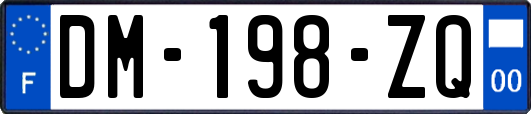 F
DM-198-ZQ
00